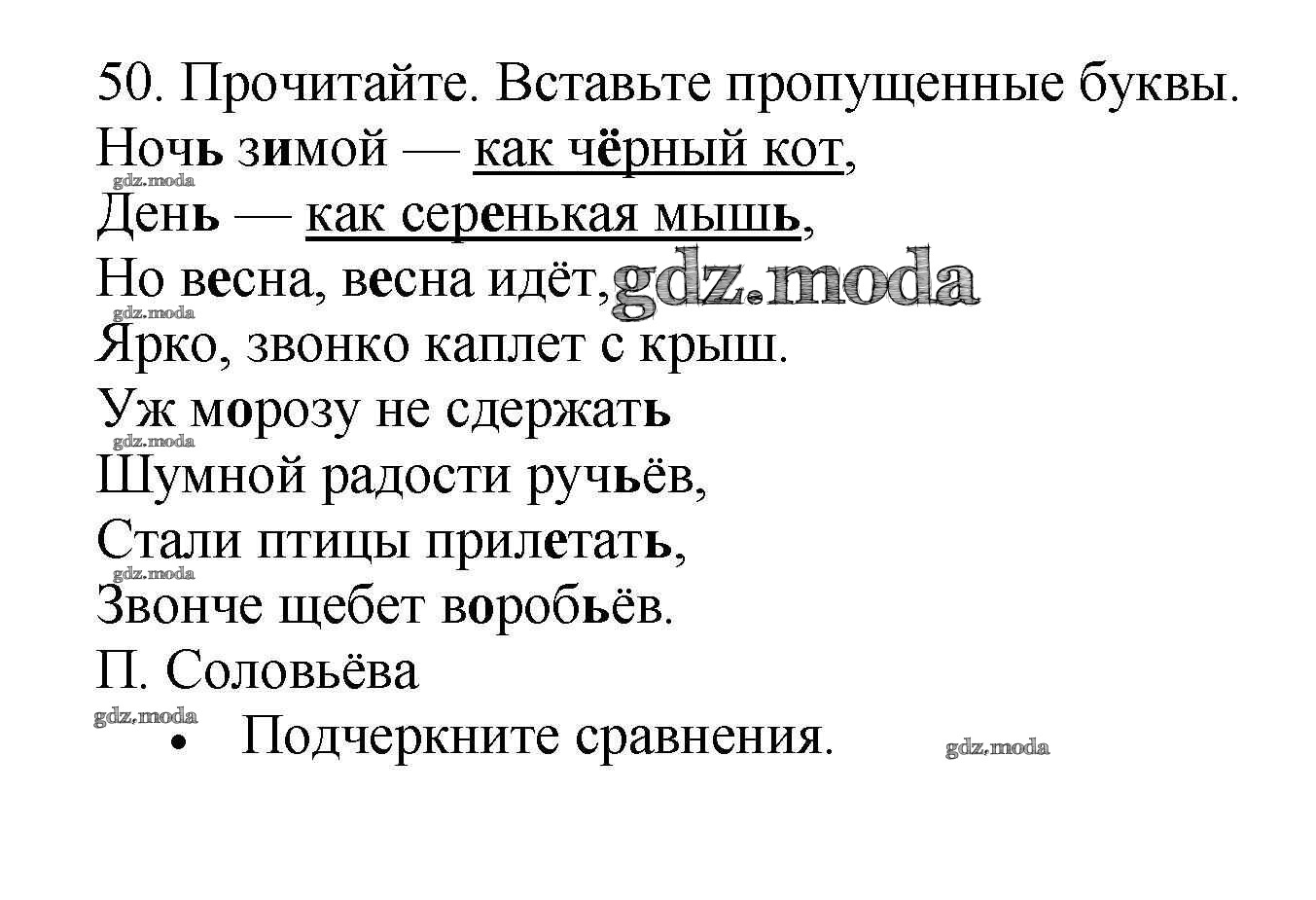 50. Прочитайте. Вставьте пропущенные буквы.
Ночь зимой — как чёрный кот,
gdz.moda
День — как серенькая мышь,
Но весна, весна идёт, gdz.moda
gdz.moda
Ярко, звонко каплет с крыш.
Уж морозу не сдержать
gdz.moda
Шумной радости ручьёв,
Стали птицы прилетать,
gdz.moda
Звонче щебет воробьёв.
П. Соловьёва
gdz.moda
• Подчеркните сравнения. gdz.moda